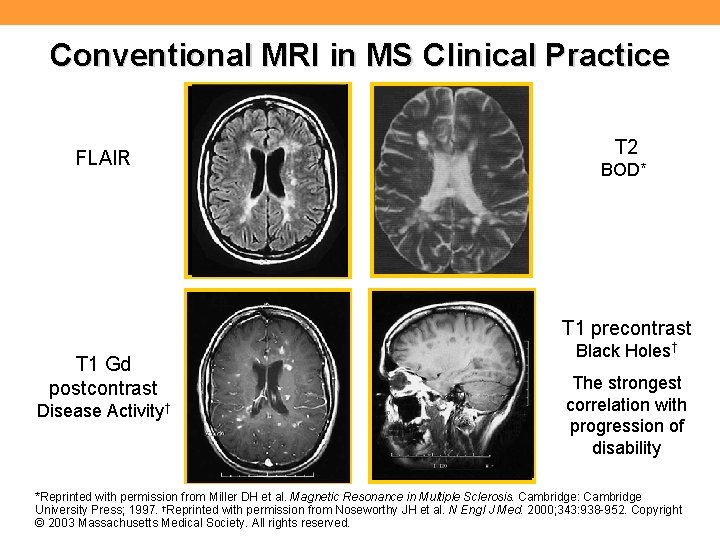 Conventional MRI in MS Clinical Practice

FLAIR

T2
BOD*

T1 Gd
postcontrast
Disease Activity†

T1 precontrast
Black Holes†

The strongest correlation with progression of disability

*Reprinted with permission from Miller DH et al. Magnetic Resonance in Multiple Sclerosis. Cambridge: Cambridge University Press; 1997. †Reprinted with permission from Noseworthy JH et al. N Engl J Med. 2000;343:938-952. Copyright © 2003 Massachusetts Medical Society. All rights reserved.